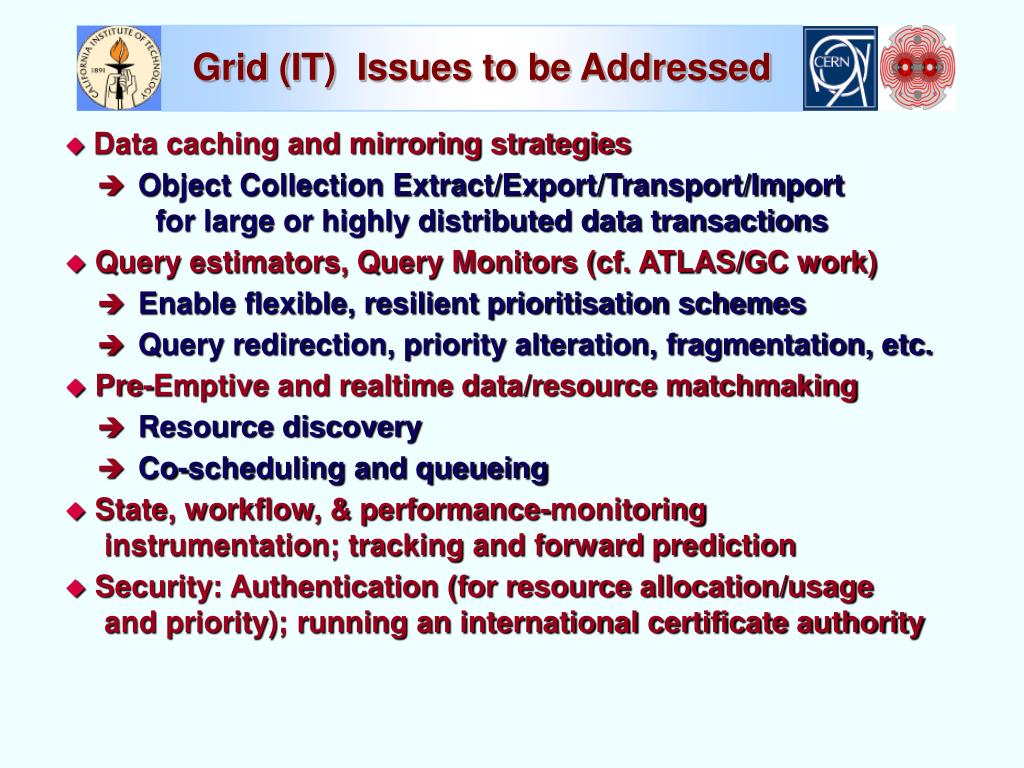 CALIFORNIA INSTITUTE OF TECHNOLOGY 1891

Grid (IT) Issues to be Addressed

CERN

◆ Data caching and mirroring strategies

➔ Object Collection Extract/Export/Transport/Import for large or highly distributed data transactions

◆ Query estimators, Query Monitors (cf. ATLAS/GC work)

➔ Enable flexible, resilient prioritisation schemes

➔ Query redirection, priority alteration, fragmentation, etc.

◆ Pre-Emptive and realtime data/resource matchmaking

➔ Resource discovery

➔ Co-scheduling and queueing

◆ State, workflow, & performance-monitoring instrumentation; tracking and forward prediction

◆ Security: Authentication (for resource allocation/usage and priority); running an international certificate authority